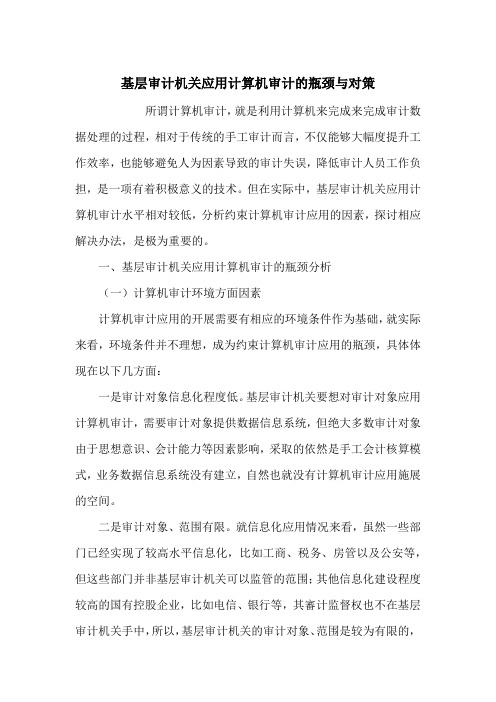 基层审计机关应用计算机审计的瓶颈与对策

所谓计算机审计，就是利用计算机来完成来完成审计数据处理的过程，相对于传统的手工审计而言，不仅能够大幅度提升工作效率，也能够避免人为因素导致的审计失误，降低审计人员工作负担，是一项有着积极意义的技术。但在实际中，基层审计机关应用计算机审计水平相对较低，分析约束计算机审计应用的因素，探讨相应解决办法，是极为重要的。

一、基层审计机关应用计算机审计的瓶颈分析

（一）计算机审计环境方面因素

计算机审计应用的开展需要有相应的环境条件作为基础，就实际来看，环境条件并不理想，成为约束计算机审计应用的瓶颈，具体体现在以下几方面：

一是审计对象信息化程度低。基层审计机关要想对审计对象应用计算机审计，需要审计对象提供数据信息系统，但绝大多数审计对象由于思想意识、会计能力等因素影响，采取的依然是手工会计核算模式，业务数据信息系统没有建立，自然也就没有计算机审计应用施展的空间。

二是审计对象、范围有限。就信息化应用情况来看，虽然一些部门已经实现了较高水平信息化，比如工商、税务、房管以及公安等，但这些部门并非基层审计机关可以监管的范围；其他信息化建设程度较高的国有控股企业，比如电信、银行等，其審计监督权也不在基层审计机关手中，所以，基层审计机关的审计对象、范围是较为有限的，